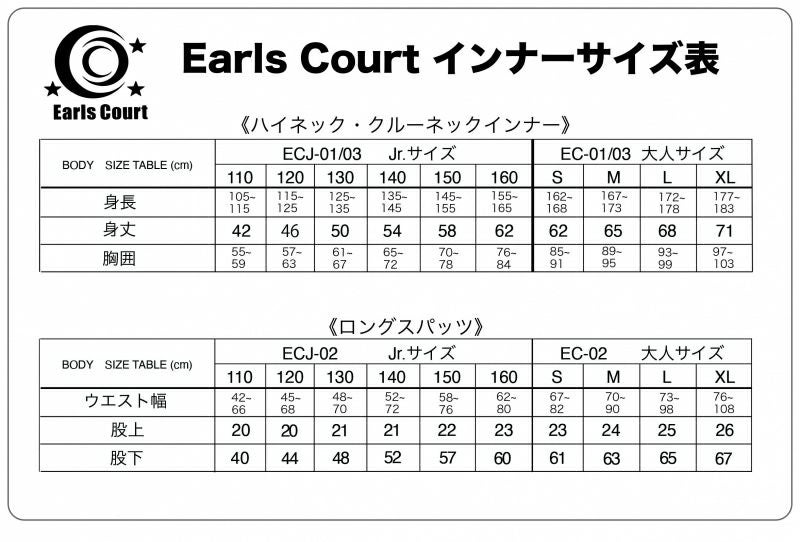 Earls Court

Earls Court インナーサイズ表

《ハイネック・クルーネックインナー》

| BODY SIZE TABLE (cm) | ECJ-01/03 Jr.サイズ | | | | | | EC-01/03 大人サイズ | | | |
|---|---|---|---|---|---|---|---|---|---|---|
| | 110 | 120 | 130 | 140 | 150 | 160 | S | M | L | XL |
| 身長 | 105~115 | 115~125 | 125~135 | 135~145 | 145~155 | 155~165 | 162~168 | 167~173 | 172~178 | 177~183 |
| 身丈 | 42 | 46 | 50 | 54 | 58 | 62 | 62 | 65 | 68 | 71 |
| 胸囲 | 55~59 | 57~63 | 61~67 | 65~72 | 70~78 | 76~84 | 85~91 | 89~95 | 93~99 | 97~103 |

《ロングスパッツ》

| BODY SIZE TABLE (cm) | ECJ-02 Jr.サイズ | | | | | | EC-02 大人サイズ | | | |
|---|---|---|---|---|---|---|---|---|---|---|
| | 110 | 120 | 130 | 140 | 150 | 160 | S | M | L | XL |
| ウエスト幅 | 42~66 | 45~68 | 48~70 | 52~72 | 58~76 | 62~80 | 67~82 | 70~90 | 73~98 | 76~108 |
| 股上 | 20 | 20 | 21 | 21 | 22 | 23 | 23 | 24 | 25 | 26 |
| 股下 | 40 | 44 | 48 | 52 | 57 | 60 | 61 | 63 | 65 | 67 |